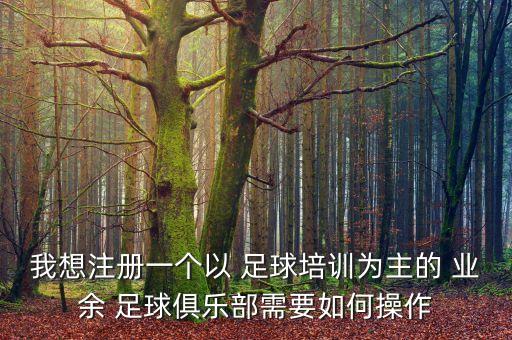 我想注册一个以 足球培训为主的 业余 足球俱乐部需要如何操作